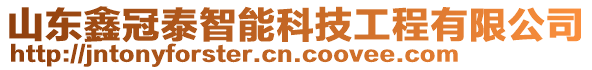 山东鑫冠泰智能科技工程有限公司
http://jntonyforster.cn.coovee.com